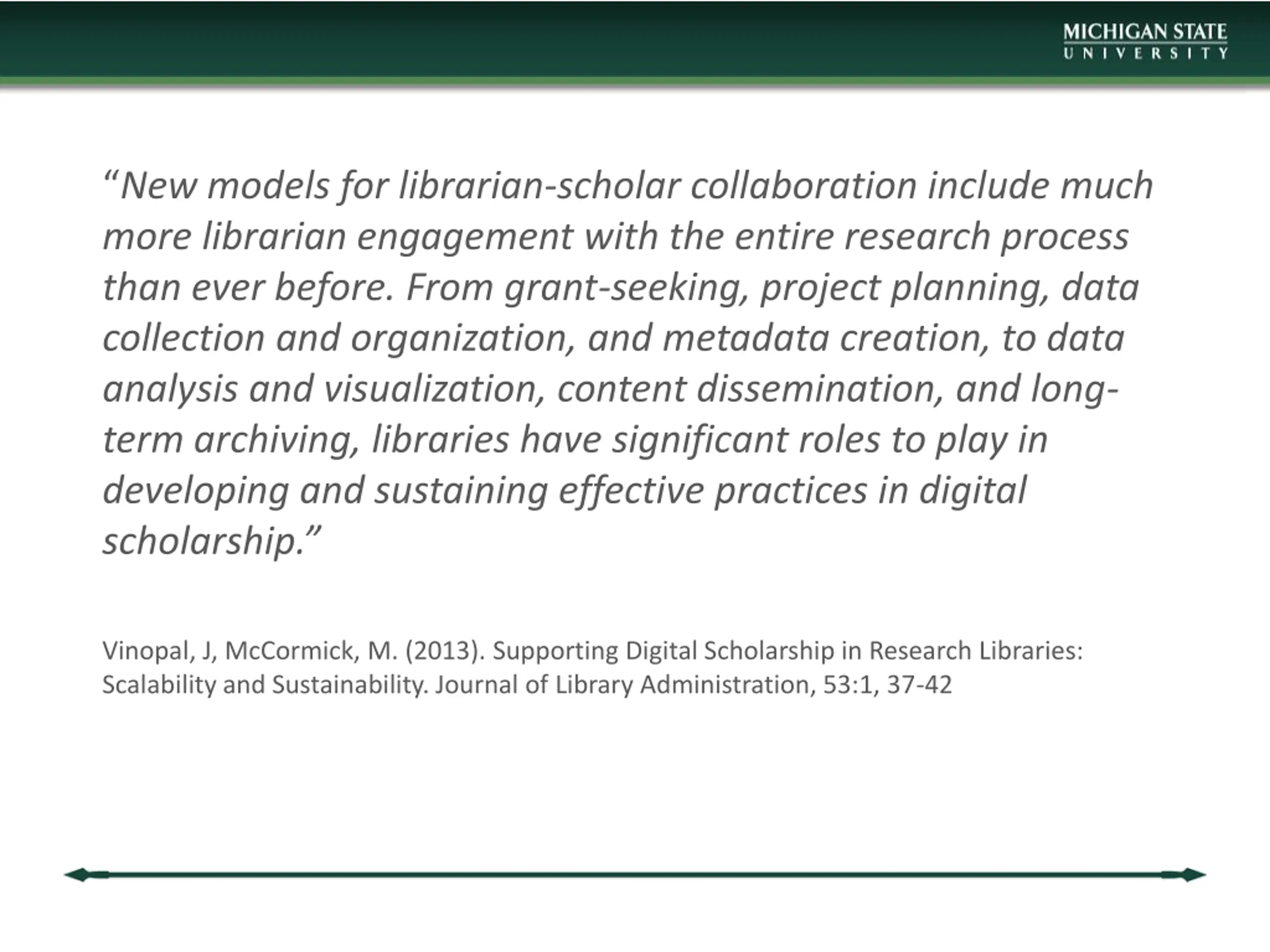 MICHIGAN STATE
UNIVERSITY

“New models for librarian-scholar collaboration include much more librarian engagement with the entire research process than ever before. From grant-seeking, project planning, data collection and organization, and metadata creation, to data analysis and visualization, content dissemination, and long-term archiving, libraries have significant roles to play in developing and sustaining effective practices in digital scholarship.”

Vinopal, J, McCormick, M. (2013). Supporting Digital Scholarship in Research Libraries: Scalability and Sustainability. Journal of Library Administration, 53:1, 37-42